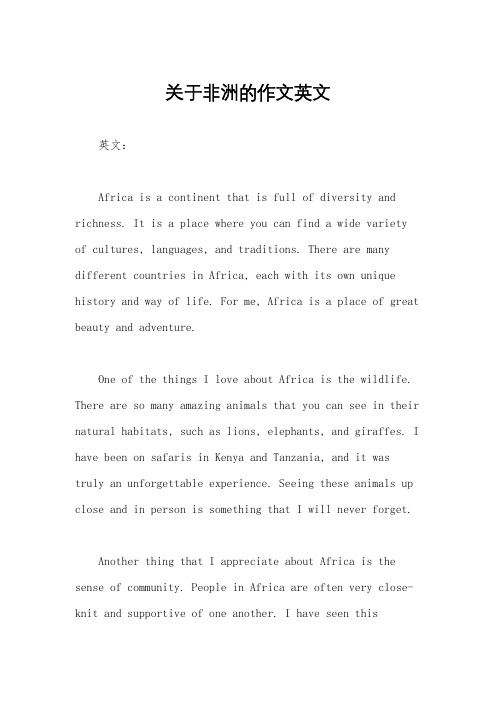 关于非洲的作文英文

英文：

Africa is a continent that is full of diversity and richness. It is a place where you can find a wide variety of cultures, languages, and traditions. There are many different countries in Africa, each with its own unique history and way of life. For me, Africa is a place of great beauty and adventure.

One of the things I love about Africa is the wildlife. There are so many amazing animals that you can see in their natural habitats, such as lions, elephants, and giraffes. I have been on safaris in Kenya and Tanzania, and it was truly an unforgettable experience. Seeing these animals up close and in person is something that I will never forget.

Another thing that I appreciate about Africa is the sense of community. People in Africa are often very close-knit and supportive of one another. I have seen this